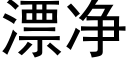 漂净